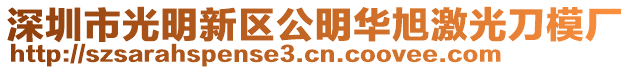 深圳市光明新区公明华旭激光刀模厂
http://szsarahspense3.cn.coovee.com